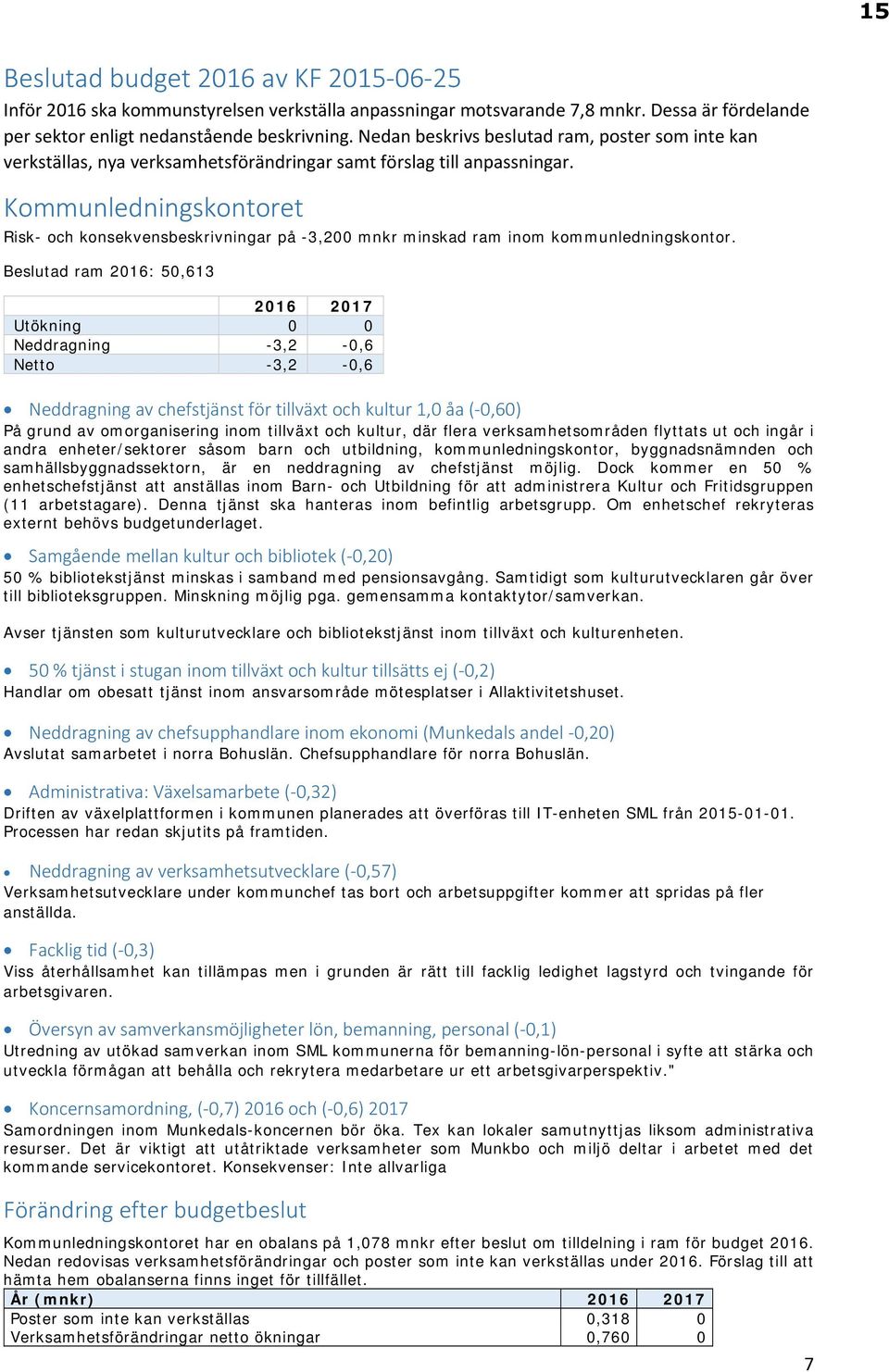 15

Beslutad budget 2016 av KF 2015-06-25

Inför 2016 ska kommunstyrelsen verkställa anpassningar motsvarande 7,8 mnkr. Dessa är fördelande per sektor enligt nedanstående beskrivning. Nedan beskrivs beslutad ram, poster som inte kan verkställas, nya verksamhetsförändringar samt förslag till anpassningar.

Kommunledningskontoret

Risk- och konsekvensbeskrivningar på -3,200 mnkr minskad ram inom kommunledningskontor.

Beslutad ram 2016: 50,613

| | 2016 | 2017 |
|---|---|---|
| Utökning | 0 | 0 |
| Neddragning | -3,2 | -0,6 |
| Netto | -3,2 | -0,6 |

• Neddragning av chefstjänst för tillväxt och kultur 1,0 åa (-0,60)

På grund av omorganisering inom tillväxt och kultur, där flera verksamhetsområden flyttats ut och ingår i andra enheter/sektorer såsom barn och utbildning, kommunledningskontor, byggnadsnämnden och samhällsbyggnadssektorn, är en neddragning av chefstjänst möjlig. Dock kommer en 50 % enhetschefstjänst att anställas inom Barn- och Utbildning för att administrera Kultur och Fritidsgruppen (11 arbetstagare). Denna tjänst ska hanteras inom befintlig arbetsgrupp. Om enhetschef rekryteras externt behövs budgetunderlaget.

• Samgående mellan kultur och bibliotek (-0,20)

50 % bibliotekstjänst minskas i samband med pensionsavgång. Samtidigt som kulturutvecklaren går över till biblioteksgruppen. Minskning möjlig pga. gemensamma kontaktytor/samverkan.

Avser tjänsten som kulturutvecklare och bibliotekstjänst inom tillväxt och kulturenheten.

• 50 % tjänst i stugan inom tillväxt och kultur tillsätts ej (-0,2)

Handlar om obesatt tjänst inom ansvarsområde mötesplatser i Allaktivitetshuset.

• Neddragning av chefsupphandlare inom ekonomi (Munkedals andel -0,20)

Avslutat samarbetet i norra Bohuslän. Chefsupphandlare för norra Bohuslän.

• Administrativa: Växelsamarbete (-0,32)

Driften av växelplattformen i kommunen planerades att överföras till IT-enheten SML från 2015-01-01. Processen har redan skjutits på framtiden.

• Neddragning av verksamhetsutvecklare (-0,57)

Verksamhetsutvecklare under kommunchef tas bort och arbetsuppgifter kommer att spridas på fler anställda.

• Facklig tid (-0,3)

Viss återhållsamhet kan tillämpas men i grunden är rätt till facklig ledighet lagstyrd och tvingande för arbetsgivaren.

• Översyn av samverkansmöjligheter lön, bemanning, personal (-0,1)

Utredning av utökad samverkan inom SML kommunerna för bemanning-lön-personal i syfte att stärka och utveckla förmågan att behålla och rekrytera medarbetare ur ett arbetsgivarperspektiv."

• Koncernsamordning, (-0,7) 2016 och (-0,6) 2017

Samordningen inom Munkedals-koncernen bör öka. Tex kan lokaler samutnyttjas liksom administrativa resurser. Det är viktigt att utåtriktade verksamheter som Munkbo och miljö deltar i arbetet med det kommande servicekontoret. Konsekvenser: Inte allvarliga

Förändring efter budgetbeslut

Kommunledningskontoret har en obalans på 1,078 mnkr efter beslut om tilldelning i ram för budget 2016. Nedan redovisas verksamhetsförändringar och poster som inte kan verkställas under 2016. Förslag till att hämta hem obalanserna finns inget för tillfället.

| År (mnkr) | 2016 | 2017 |
|---|---|---|
| Poster som inte kan verkställas | 0,318 | 0 |
| Verksamhetsförändringar netto ökningar | 0,760 | 0 |

7